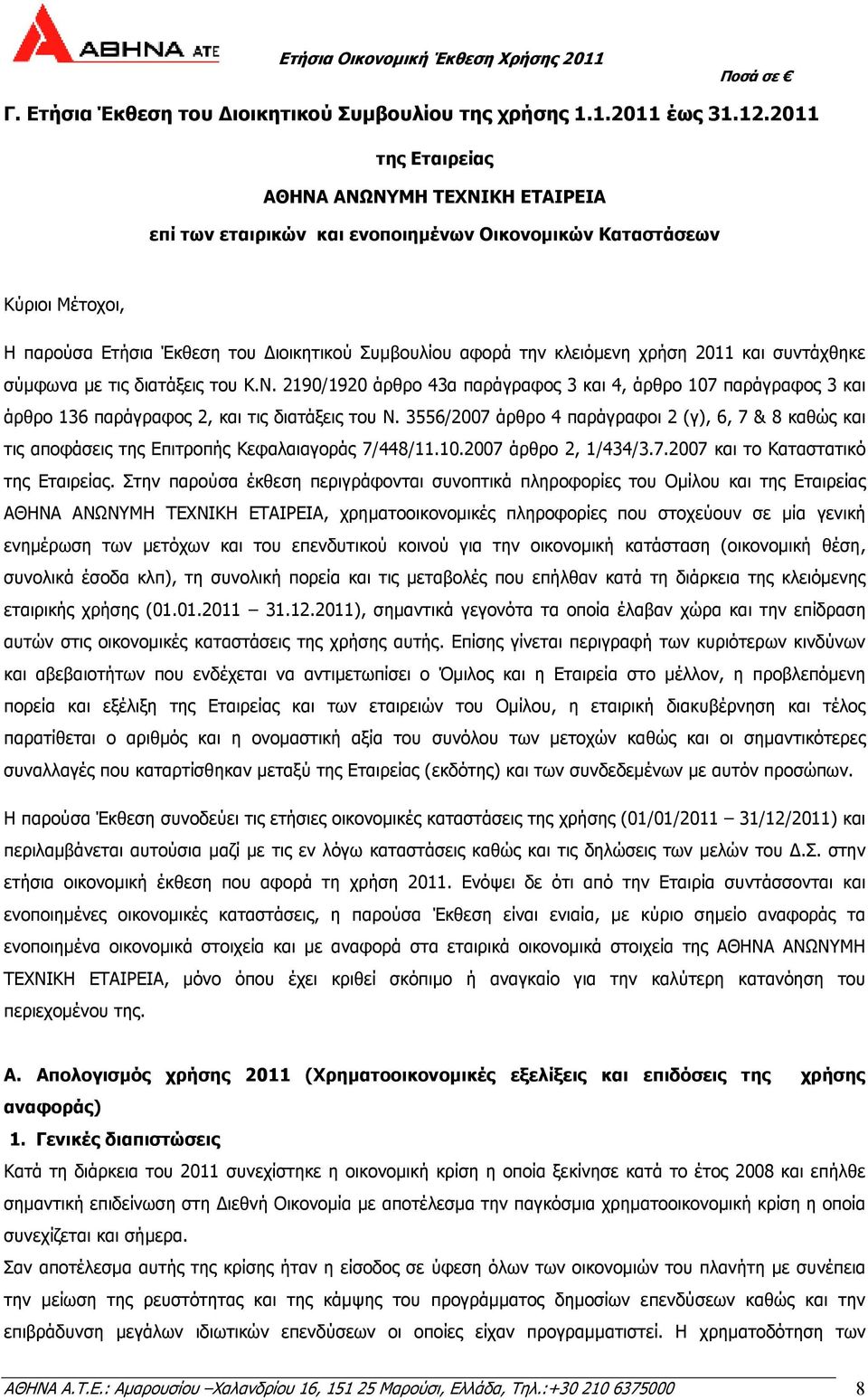 ΑΘΗΝΑ ΑΤΕ

Ετήσια Οικονομική Έκθεση Χρήσης 2011

Ποσά σε €

Γ. Ετήσια Έκθεση του Διοικητικού Συμβουλίου της χρήσης 1.1.2011 έως 31.12.2011

της Εταιρείας

ΑΘΗΝΑ ΑΝΩΝΥΜΗ ΤΕΧΝΙΚΗ ΕΤΑΙΡΕΙΑ

επί των εταιρικών και ενοποιημένων Οικονομικών Καταστάσεων

Κύριοι Μέτοχοι,

Η παρούσα Ετήσια Έκθεση του Διοικητικού Συμβουλίου αφορά την κλειόμενη χρήση 2011 και συντάχθηκε σύμφωνα με τις διατάξεις του Κ.Ν. 2190/1920 άρθρο 43α παράγραφος 3 και 4, άρθρο 107 παράγραφος 3 και άρθρο 136 παράγραφος 2, και τις διατάξεις του Ν. 3556/2007 άρθρο 4 παράγραφοι 2 (γ), 6, 7 & 8 καθώς και τις αποφάσεις της Επιτροπής Κεφαλαιαγοράς 7/448/11.10.2007 άρθρο 2, 1/434/3.7.2007 και το Καταστατικό της Εταιρείας. Στην παρούσα έκθεση περιγράφονται συνοπτικά πληροφορίες του Ομίλου και της Εταιρείας ΑΘΗΝΑ ΑΝΩΝΥΜΗ ΤΕΧΝΙΚΗ ΕΤΑΙΡΕΙΑ, χρηματοοικονομικές πληροφορίες που στοχεύουν σε μία γενική ενημέρωση των μετόχων και του επενδυτικού κοινού για την οικονομική κατάσταση (οικονομική θέση, συνολικά έσοδα κλπ), τη συνολική πορεία και τις μεταβολές που επήλθαν κατά τη διάρκεια της κλειόμενης εταιρικής χρήσης (01.01.2011 – 31.12.2011), σημαντικά γεγονότα τα οποία έλαβαν χώρα και την επίδραση αυτών στις οικονομικές καταστάσεις της χρήσης αυτής. Επίσης γίνεται περιγραφή των κυριότερων κινδύνων και αβεβαιοτήτων που ενδέχεται να αντιμετωπίσει ο Όμιλος και η Εταιρεία στο μέλλον, η προβλεπόμενη πορεία και εξέλιξη της Εταιρείας και των εταιρειών του Ομίλου, η εταιρική διακυβέρνηση και τέλος παρατίθεται ο αριθμός και η ονομαστική αξία του συνόλου των μετοχών καθώς και οι σημαντικότερες συναλλαγές που καταρτίσθηκαν μεταξύ της Εταιρείας (εκδότης) και των συνδεδεμένων με αυτόν προσώπων.

Η παρούσα Έκθεση συνοδεύει τις ετήσιες οικονομικές καταστάσεις της χρήσης (01/01/2011 – 31/12/2011) και περιλαμβάνεται αυτούσια μαζί με τις εν λόγω καταστάσεις καθώς και τις δηλώσεις των μελών του Δ.Σ. στην ετήσια οικονομική έκθεση που αφορά τη χρήση 2011. Ενόψει δε ότι από την Εταιρία συντάσσονται και ενοποιημένες οικονομικές καταστάσεις, η παρούσα Έκθεση είναι ενιαία, με κύριο σημείο αναφοράς τα ενοποιημένα οικονομικά στοιχεία και με αναφορά στα εταιρικά οικονομικά στοιχεία της ΑΘΗΝΑ ΑΝΩΝΥΜΗ ΤΕΧΝΙΚΗ ΕΤΑΙΡΕΙΑ, μόνο όπου έχει κριθεί σκόπιμο ή αναγκαίο για την καλύτερη κατανόηση του περιεχομένου της.

Α. Απολογισμός χρήσης 2011 (Χρηματοοικονομικές εξελίξεις και επιδόσεις της χρήσης αναφοράς)

1. Γενικές διαπιστώσεις

Κατά τη διάρκεια του 2011 συνεχίστηκε η οικονομική κρίση η οποία ξεκίνησε κατά το έτος 2008 και επήλθε σημαντική επιδείνωση στη Διεθνή Οικονομία με αποτέλεσμα την παγκόσμια χρηματοοικονομική κρίση η οποία συνεχίζεται και σήμερα.

Σαν αποτέλεσμα αυτής της κρίσης ήταν η είσοδος σε ύφεση όλων των οικονομιών του πλανήτη με συνέπεια την μείωση της ρευστότητας και της κάμψης του προγράμματος δημοσίων επενδύσεων καθώς και την επιβράδυνση μεγάλων ιδιωτικών επενδύσεων οι οποίες είχαν προγραμματιστεί. Η χρηματοδότηση των

ΑΘΗΝΑ Α.Τ.Ε.: Αμαρουσίου –Χαλανδρίου 16, 151 25 Μαρούσι, Ελλάδα, Τηλ.:+30 210 6375000 8